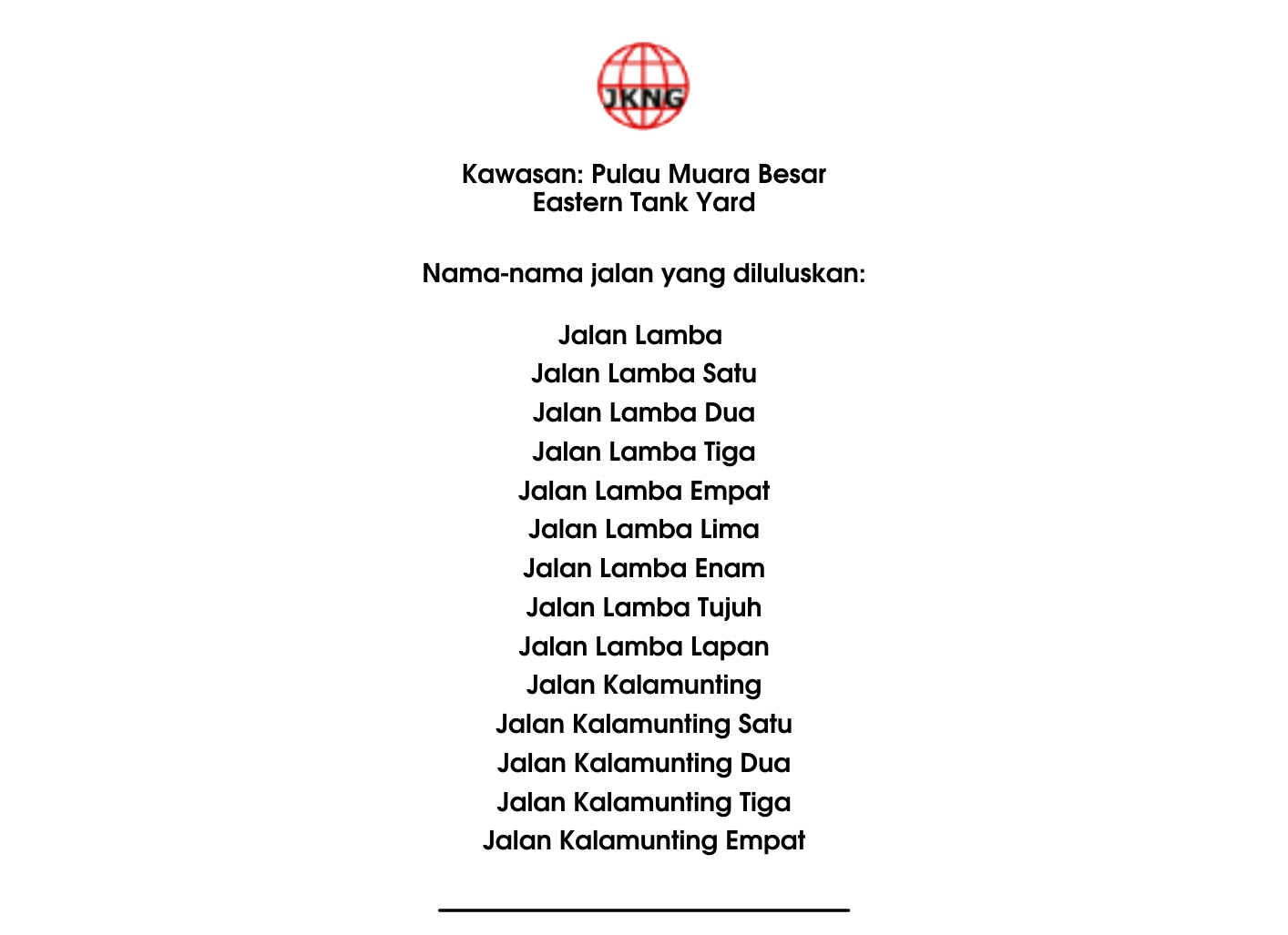 JKNG

Kawasan: Pulau Muara Besar
Eastern Tank Yard

Nama-nama jalan yang diluluskan:

Jalan Lamba
Jalan Lamba Satu
Jalan Lamba Dua
Jalan Lamba Tiga
Jalan Lamba Empat
Jalan Lamba Lima
Jalan Lamba Enam
Jalan Lamba Tujuh
Jalan Lamba Lapan
Jalan Kalamunting
Jalan Kalamunting Satu
Jalan Kalamunting Dua
Jalan Kalamunting Tiga
Jalan Kalamunting Empat